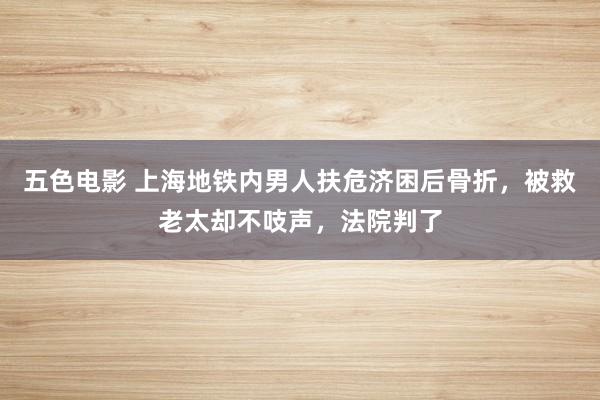 五色电影 上海地铁内男人扶危济困后骨折，被救老太却不吱声，法院判了